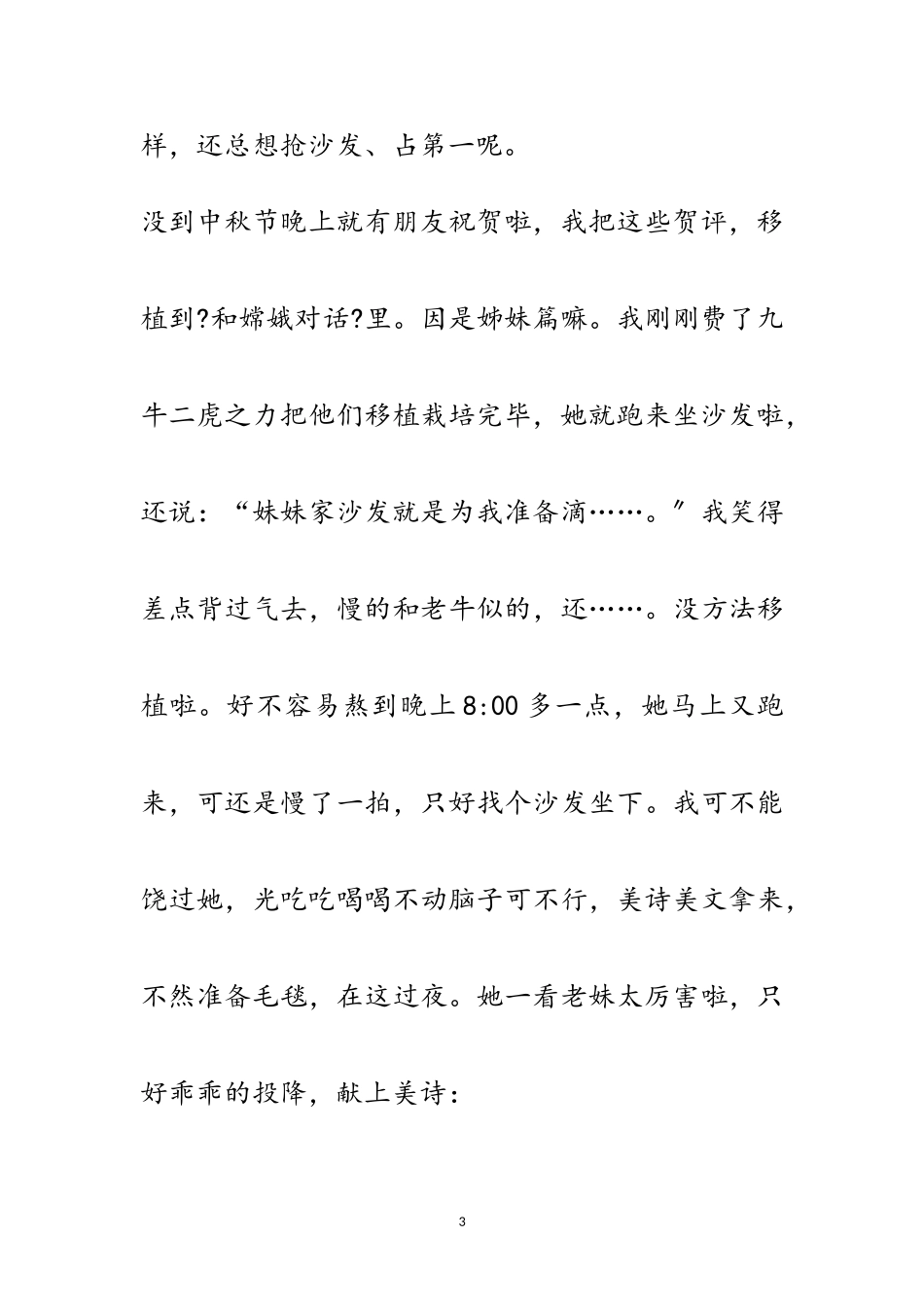 样，还总想抢沙发、占第一呢。

没到中秋节晚上就有朋友祝贺啦，我把这些贺评，移植到?和嫦娥对话?里。因是姊妹篇嘛。我刚刚费了九牛二虎之力把他们移植栽培完毕，她就跑来坐沙发啦，还说：“妹妹家沙发就是为我准备滴……。″我笑得差点背过气去，慢的和老牛似的，还……。没方法移植啦。好不容易熬到晚上8:00多一点，她马上又跑来，可还是慢了一拍，只好找个沙发坐下。我可不能饶过她，光吃吃喝喝不动脑子可不行，美诗美文拿来，不然准备毛毯，在这过夜。她一看老妹太厉害啦，只好乖乖的投降，献上美诗：

3